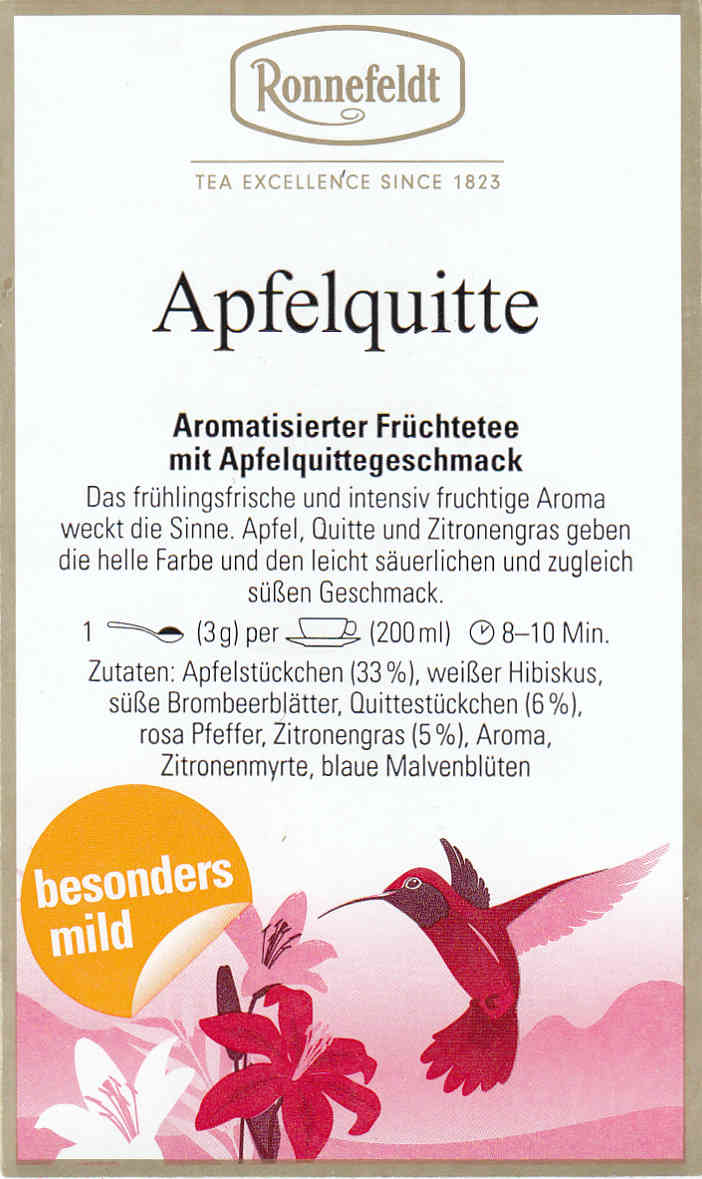 Ronnefeldt

TEA EXCELLENCE SINCE 1823

Apfelquitte

Aromatisierter Früchtetee
mit Apfelquittegeschmack

Das frühlingsfrische und intensiv fruchtige Aroma weckt die Sinne. Apfel, Quitte und Zitronengras geben die helle Farbe und den leicht säuerlichen und zugleich süßen Geschmack.

1 (3 g) per (200 ml) 8–10 Min.

Zutaten: Apfelstückchen (33 %), weißer Hibiskus, süße Brombeerblätter, Quittestückchen (6 %), rosa Pfeffer, Zitronengras (5 %), Aroma, Zitronenmyrte, blaue Malvenblüten

besonders
mild